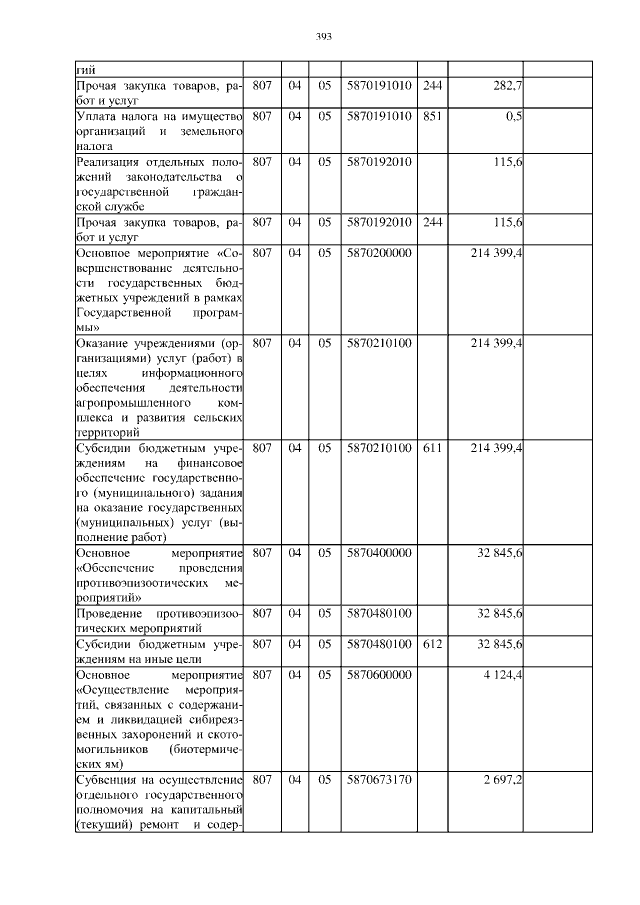 393

| гий | | | | | | | |
|---|---|---|---|---|---|---|---|
| Прочая закупка товаров, работ и услуг | 807 | 04 | 05 | 5870191010 | 244 | 282,7 | |
| Уплата налога на имущество организаций и земельного налога | 807 | 04 | 05 | 5870191010 | 851 | 0,5 | |
| Реализация отдельных положений законодательства о государственной гражданской службе | 807 | 04 | 05 | 5870192010 | | 115,6 | |
| Прочая закупка товаров, работ и услуг | 807 | 04 | 05 | 5870192010 | 244 | 115,6 | |
| Основное мероприятие «Совершенствование деятельности государственных бюджетных учреждений в рамках Государственной программы» | 807 | 04 | 05 | 5870200000 | | 214 399,4 | |
| Оказание учреждениями (организациями) услуг (работ) в целях информационного обеспечения деятельности агропромышленного комплекса и развития сельских территорий | 807 | 04 | 05 | 5870210100 | | 214 399,4 | |
| Субсидии бюджетным учреждениям на финансовое обеспечение государственного (муниципального) задания на оказание государственных (муниципальных) услуг (выполнение работ) | 807 | 04 | 05 | 5870210100 | 611 | 214 399,4 | |
| Основное мероприятие «Обеспечение проведения противоэпизоотических мероприятий» | 807 | 04 | 05 | 5870400000 | | 32 845,6 | |
| Проведение противоэпизоотических мероприятий | 807 | 04 | 05 | 5870480100 | | 32 845,6 | |
| Субсидии бюджетным учреждениям на иные цели | 807 | 04 | 05 | 5870480100 | 612 | 32 845,6 | |
| Основное мероприятие «Осуществление мероприятий, связанных с содержанием и ликвидацией сибиреязвенных захоронений и скотомогильников (биотермических ям) | 807 | 04 | 05 | 5870600000 | | 4 124,4 | |
| Субвенция на осуществление отдельного государственного полномочия на капитальный (текущий) ремонт и содер- | 807 | 04 | 05 | 5870673170 | | 2 697,2 | |